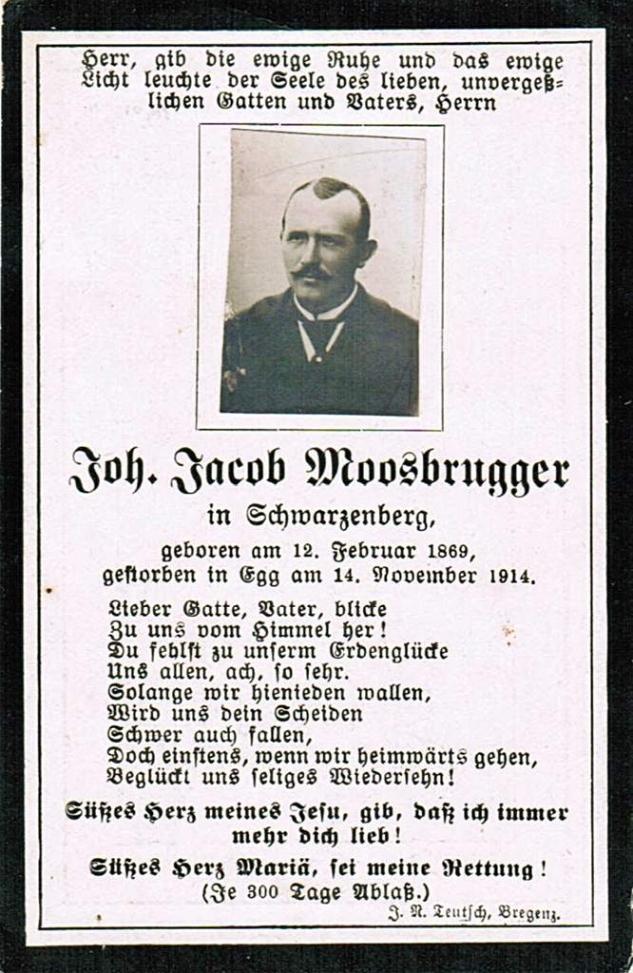 Herr, gib die ewige Ruhe und das ewige Licht leuchte der Seele des lieben, unvergeßlichen Gatten und Vaters, Herrn

Joh. Jacob Moosbrugger

in Schwarzenberg,

geboren am 12. Februar 1869, gestorben in Egg am 14. November 1914.

Lieber Gatte, Vater, blicke
Zu uns vom Himmel her!
Du fehlst zu unserm Erdenglücke
Uns allen, ach, so sehr.
Solange wir hienieden wallen,
Wird uns dein Scheiden
Schwer auch fallen,
Doch einstens, wenn wir heimwärts gehen,
Beglückt uns seliges Wiedersehn!

Süßes Herz meines Jesu, gib, daß ich immer mehr dich lieb!

Süßes Herz Mariä, sei meine Rettung!
(Je 300 Tage Ablaß.)

J. N. Teutsch, Bregenz.